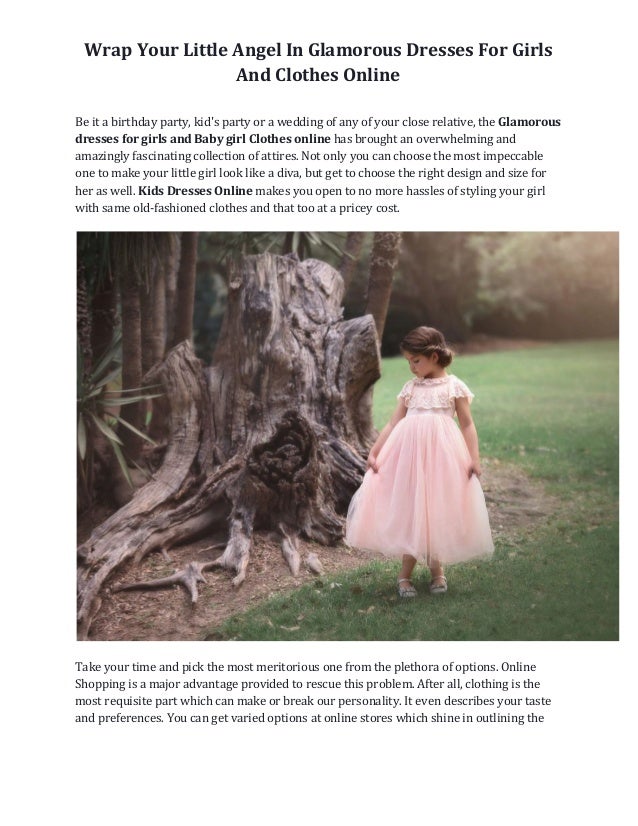 Wrap Your Little Angel In Glamorous Dresses For Girls And Clothes Online

Be it a birthday party, kid's party or a wedding of any of your close relative, the Glamorous dresses for girls and Baby girl Clothes online has brought an overwhelming and amazingly fascinating collection of attires. Not only you can choose the most impeccable one to make your little girl look like a diva, but get to choose the right design and size for her as well. Kids Dresses Online makes you open to no more hassles of styling your girl with same old-fashioned clothes and that too at a pricey cost.

Take your time and pick the most meritorious one from the plethora of options. Online Shopping is a major advantage provided to rescue this problem. After all, clothing is the most requisite part which can make or break our personality. It even describes your taste and preferences. You can get varied options at online stores which shine in outlining the